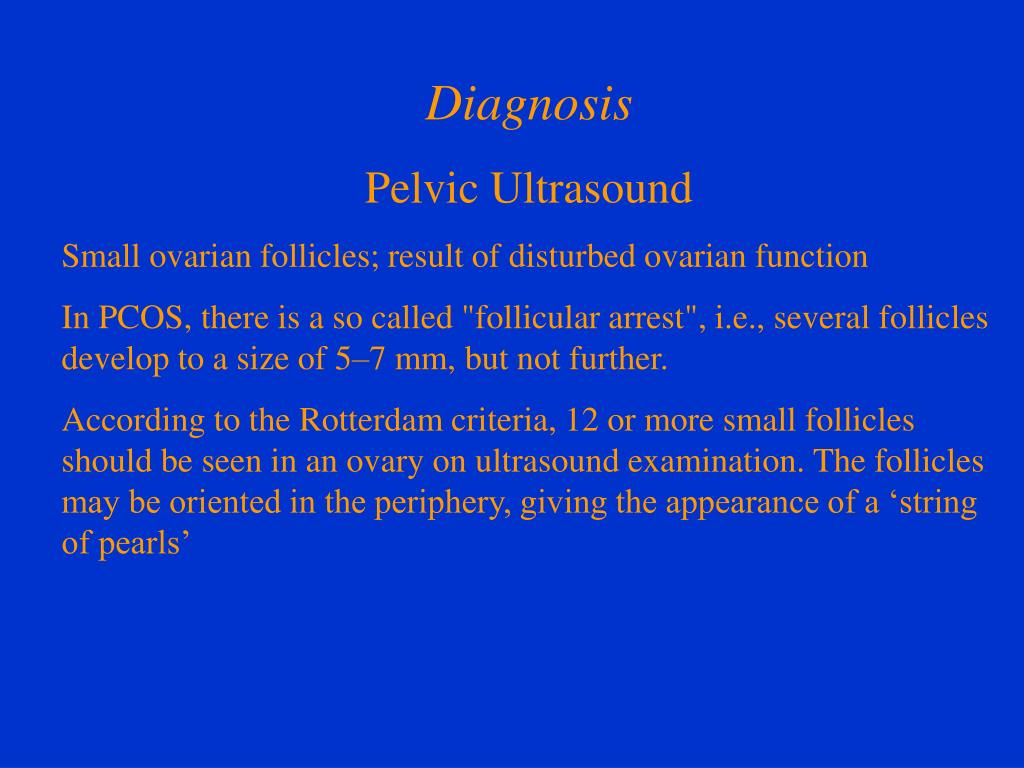 Diagnosis

Pelvic Ultrasound

Small ovarian follicles; result of disturbed ovarian function

In PCOS, there is a so called "follicular arrest", i.e., several follicles develop to a size of 5–7 mm, but not further.

According to the Rotterdam criteria, 12 or more small follicles should be seen in an ovary on ultrasound examination. The follicles may be oriented in the periphery, giving the appearance of a ‘string of pearls’